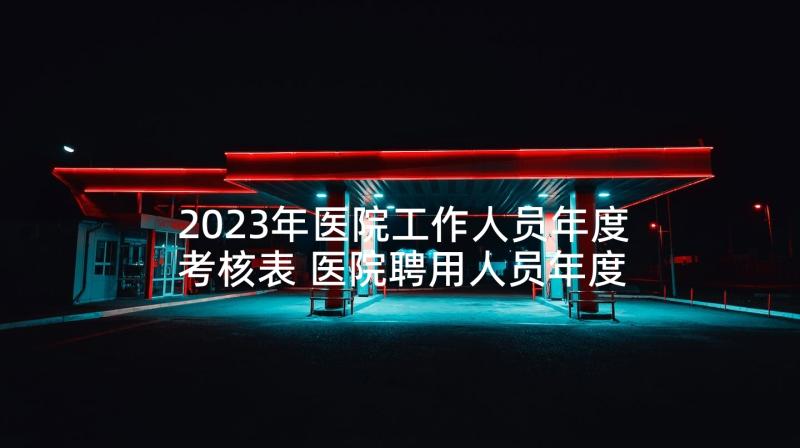 2023年医院工作人员年度考核表 医院聘用人员年度